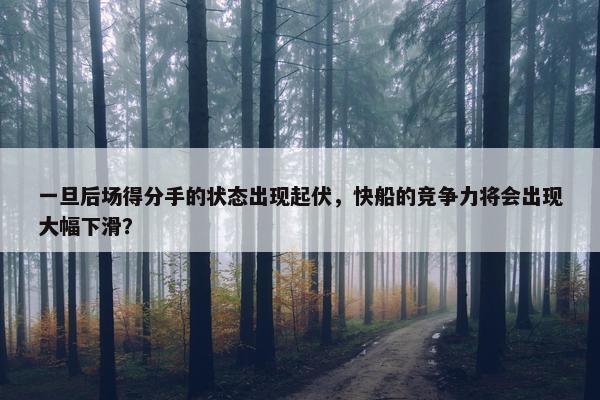 一旦后场得分手的状态出现起伏，快船的竞争力将会出现大幅下滑？